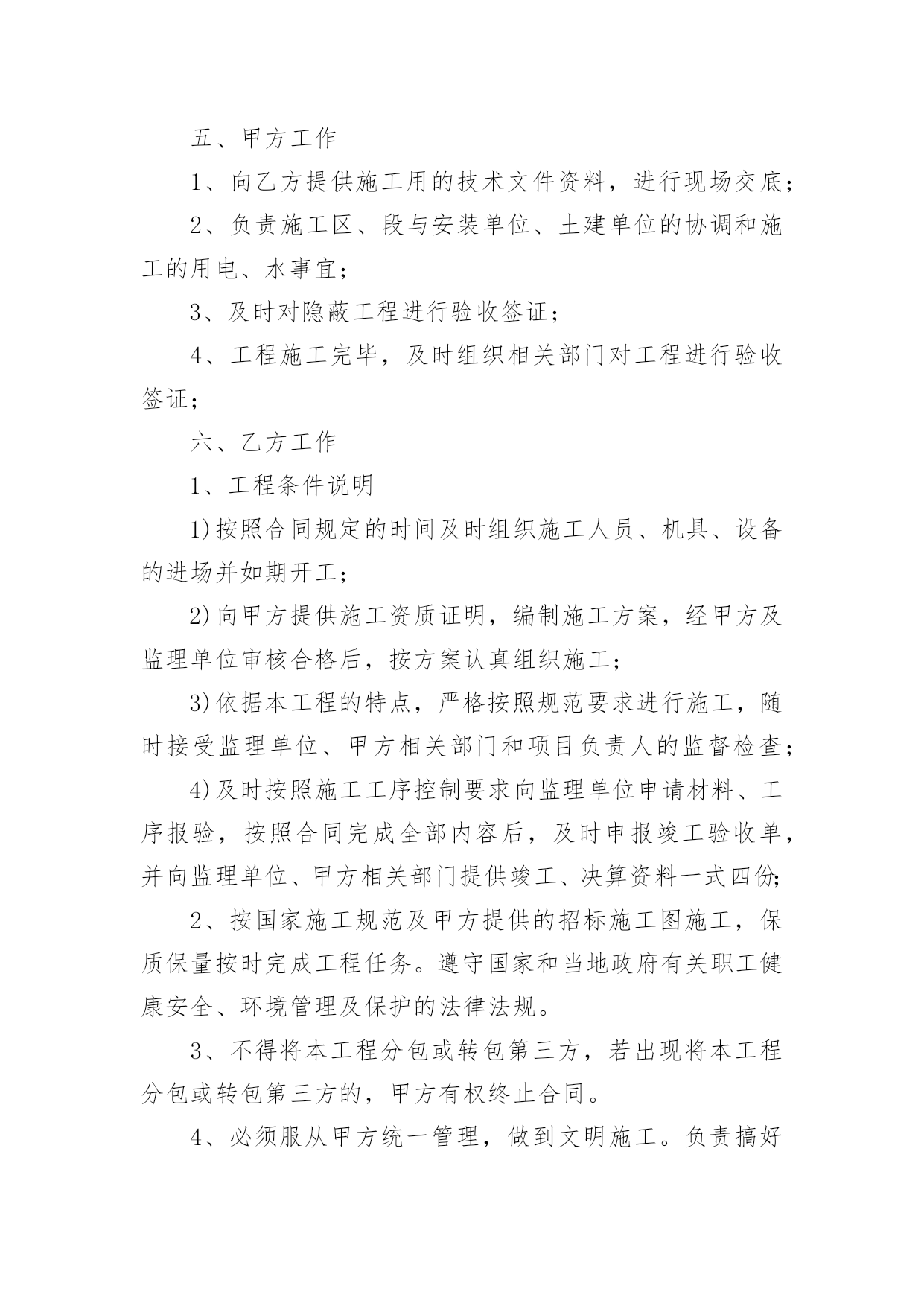 五、甲方工作

1、向乙方提供施工用的技术文件资料，进行现场交底；

2、负责施工区、段与安装单位、土建单位的协调和施工的用电、水事宜；

3、及时对隐蔽工程进行验收签证；

4、工程施工完毕，及时组织相关部门对工程进行验收签证；

六、乙方工作

1、工程条件说明

1)按照合同规定的时间及时组织施工人员、机具、设备的进场并如期开工；

2)向甲方提供施工资质证明，编制施工方案，经甲方及监理单位审核合格后，按方案认真组织施工；

3)依据本工程的特点，严格按照规范要求进行施工，随时接受监理单位、甲方相关部门和项目负责人的监督检查；

4)及时按照施工工序控制要求向监理单位申请材料、工序报验，按照合同完成全部内容后，及时申报竣工验收单，并向监理单位、甲方相关部门提供竣工、决算资料一式四份;

2、按国家施工规范及甲方提供的招标施工图施工，保质保量按时完成工程任务。遵守国家和当地政府有关职工健康安全、环境管理及保护的法律法规。

3、不得将本工程分包或转包第三方，若出现将本工程分包或转包第三方的，甲方有权终止合同。

4、必须服从甲方统一管理，做到文明施工。负责搞好